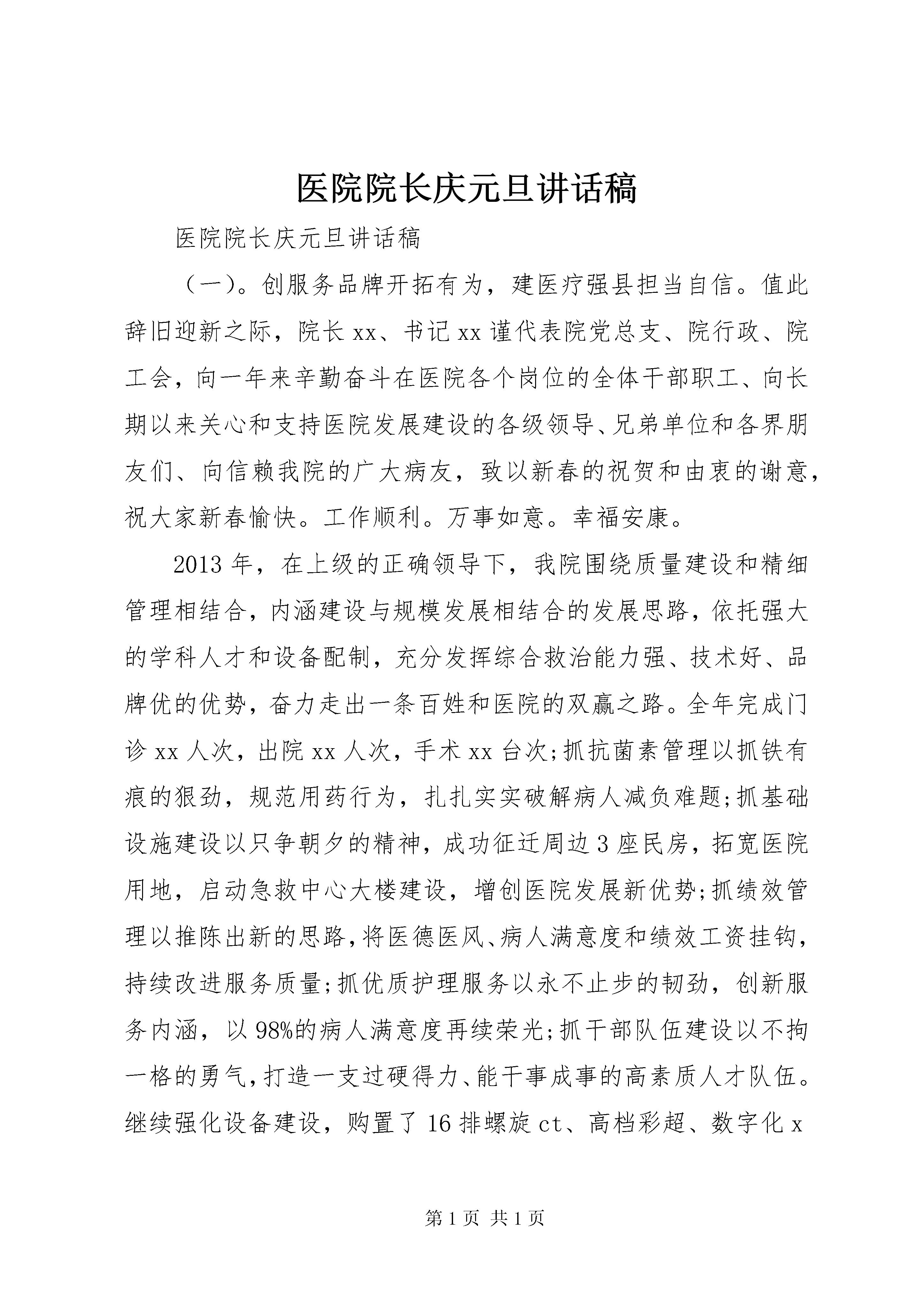 医院院长庆元旦讲话稿

医院院长庆元旦讲话稿

（一）。创服务品牌开拓有为，建医疗强县担当自信。值此辞旧迎新之际，院长xx、书记xx谨代表院党总支、院行政、院工会，向一年来辛勤奋斗在医院各个岗位的全体干部职工、向长期以来关心和支持医院发展建设的各级领导、兄弟单位和各界朋友们、向信赖我院的广大病友，致以新春的祝贺和由衷的谢意，祝大家新春愉快。工作顺利。万事如意。幸福安康。

2013年，在上级的正确领导下，我院围绕质量建设和精细管理相结合，内涵建设与规模发展相结合的发展思路，依托强大的学科人才和设备配制，充分发挥综合救治能力强、技术好、品牌优的优势，奋力走出一条百姓和医院的双赢之路。全年完成门诊xx人次，出院xx人次，手术xx台次;抓抗菌素管理以抓铁有痕的狠劲，规范用药行为，扎扎实实破解病人减负难题;抓基础设施建设以只争朝夕的精神，成功征迁周边3座民房，拓宽医院用地，启动急救中心大楼建设，增创医院发展新优势;抓绩效管理以推陈出新的思路，将医德医风、病人满意度和绩效工资挂钩，持续改进服务质量;抓优质护理服务以永不止步的韧劲，创新服务内涵，以98%的病人满意度再续荣光;抓干部队伍建设以不拘一格的勇气，打造一支过硬得力、能干事成事的高素质人才队伍。继续强化设备建设，购置了16排螺旋ct、高档彩超、数字化x

第1页 共1页